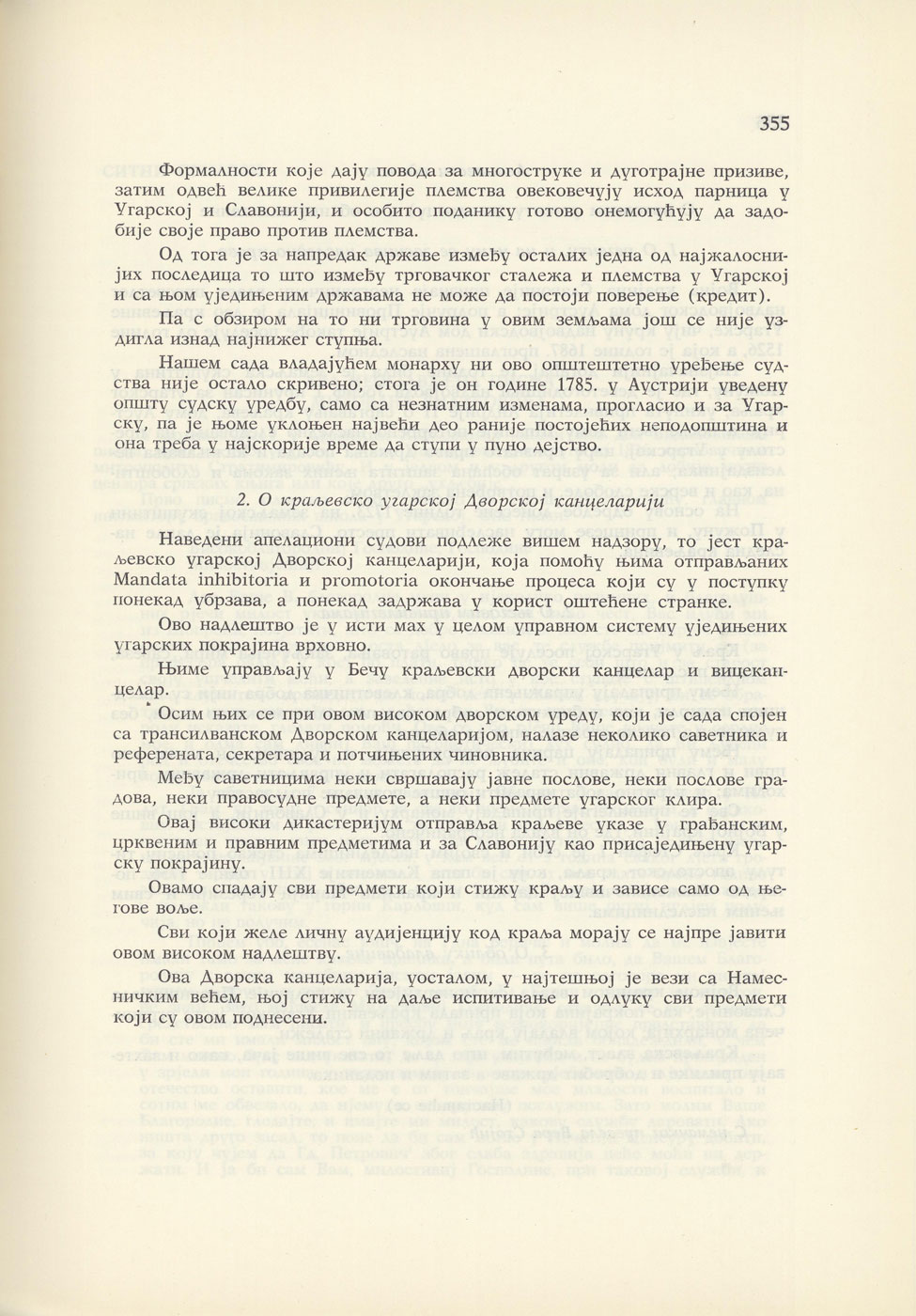 355

Формалности које дају повода за многоструке и дуготрајне призиве, затим одвећ велике привилегије племства овековечују исход парница у Угарској и Славонији, и особито поданику готово онемогућују да задобије своје право против племства.

Од тога је за напредак државе између осталих једна од најжалоснијих последица то што између трговачког сталежа и племства у Угарској и са њом уједињеним државама не може да постоји поверење (кредит).

Па с обзиром на то ни трговина у овим земљама још се није уздигла изнад најнижег ступња.

Нашем сада владајућем монарху ни ово општештетно уређење судства није остало скривено; стога је он године 1785. у Аустрији уведену општу судску уредбу, само са незнатним изменама, прогласио и за Угарску, па је њоме уклоњен највећи део раније постојећих неподопштина и она треба у најскорије време да ступи у пуно дејство.

2. О краљевско угарској Дворској канцеларији

Наведени апелациони судови подлеже вишем надзору, то јест краљевско угарској Дворској канцеларији, која помоћу њима отправљаних Mandata inhibitoria и promotoria окончање процеса који су у поступку понекад убрзава, а понекад задржава у корист оштећене странке.

Ово надлештво је у исти мах у целом управном систему уједињених угарских покрајина врховно.

Њиме управљају у Бечу краљевски дворски канцелар и вицеканцелар.

Осим њих се при овом високом дворском уреду, који је сада спојен са трансилванском Дворском канцеларијом, налазе неколико саветника и референата, секретара и потчињених чиновника.

Међу саветницима неки свршавају јавне послове, неки послове градова, неки правосудне предмете, а неки предмете угарског клира.

Овај високи дикастеријум отправља краљеве указе у грађанским, црквеним и правним предметима и за Славонију као присаједињену угарску покрајину.

Овамо спадају сви предмети који стижу краљу и зависе само од његове воље.

Сви који желе личну аудијенцију код краља морају се најпре јавити овом високом надлештву.

Ова Дворска канцеларија, уосталом, у најтешњој је вези са Намесничким већем, њој стижу на даље испитивање и одлуку сви предмети који су овом поднесени.